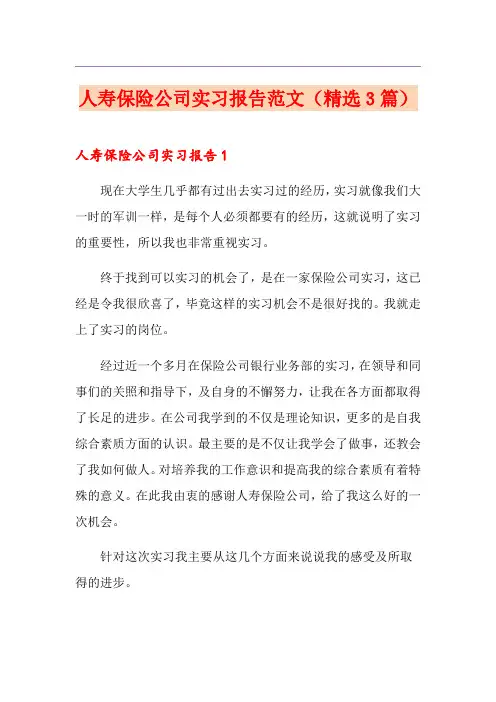 人寿保险公司实习报告范文（精选3篇）

人寿保险公司实习报告1

现在大学生几乎都有过出去实习过的经历，实习就像我们大一时的军训一样，是每个人必须都要有的经历，这就说明了实习的重要性，所以我也非常重视实习。

终于找到可以实习的机会了，是在一家保险公司实习，这已经是令我很欣喜了，毕竟这样的实习机会不是很好找的。我就走上了实习的岗位。

经过近一个多月在保险公司银行业务部的实习，在领导和同事们的关照和指导下，及自身的不懈努力，让我在各方面都取得了长足的进步。在公司我学到的不仅是理论知识，更多的是自我综合素质方面的认识。最主要的是不仅让我学会了做事，还教会了我如何做人。对培养我的工作意识和提高我的综合素质有着特殊的意义。在此我由衷的感谢人寿保险公司，给了我这么好的一次机会。

针对这次实习我主要从这几个方面来说说我的感受及所取得的进步。